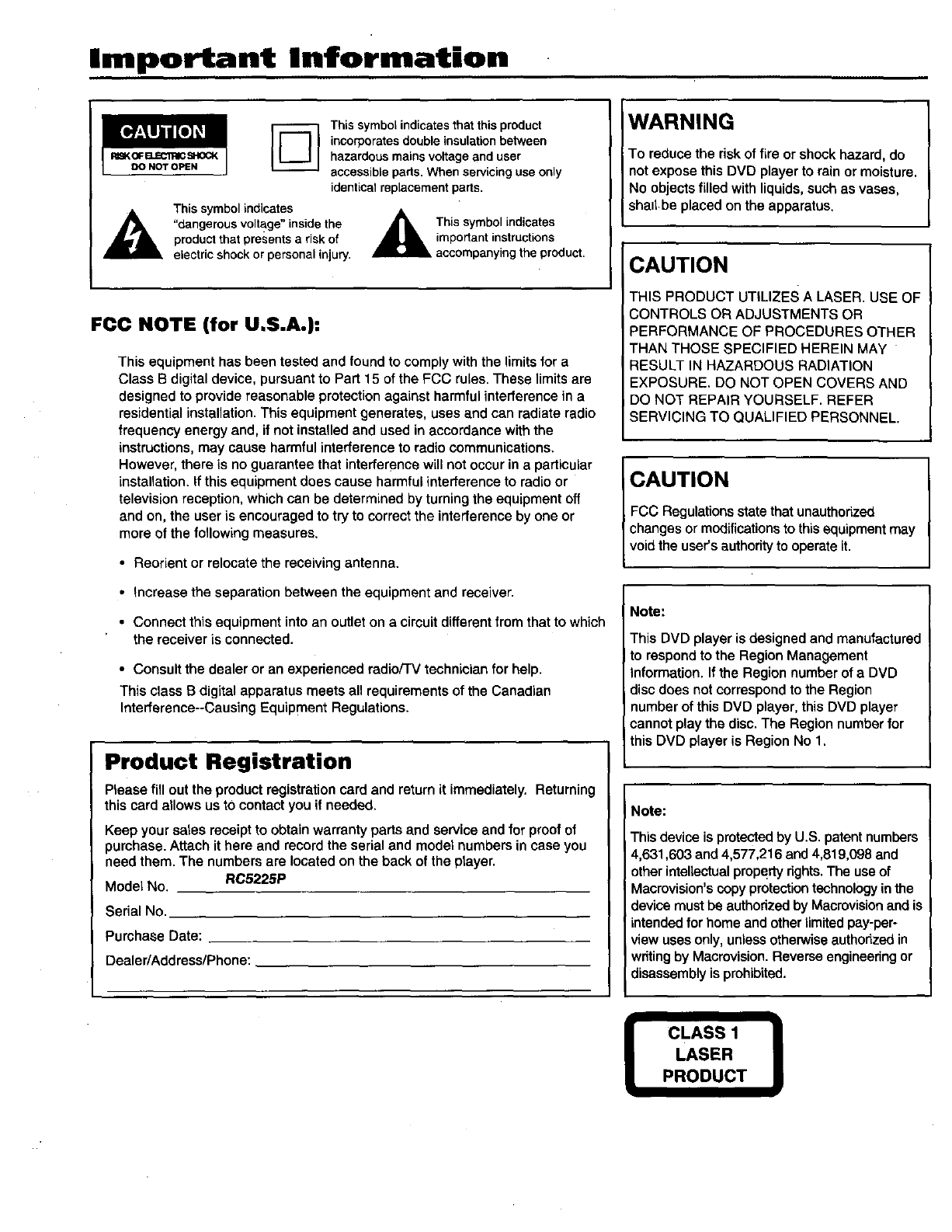 Important Information

CAUTION
RISK OF ELECTRIC SHOCK
DO NOT OPEN

This symbol indicates that this product incorporates double insulation between hazardous mains voltage and user accessible parts. When servicing use only identical replacement parts.

This symbol indicates "dangerous voltage" inside the product that presents a risk of electric shock or personal injury.

This symbol indicates important instructions accompanying the product.

FCC NOTE (for U.S.A.):

This equipment has been tested and found to comply with the limits for a Class B digital device, pursuant to Part 15 of the FCC rules. These limits are designed to provide reasonable protection against harmful interference in a residential installation. This equipment generates, uses and can radiate radio frequency energy and, if not installed and used in accordance with the instructions, may cause harmful interference to radio communications. However, there is no guarantee that interference will not occur in a particular installation. If this equipment does cause harmful interference to radio or television reception, which can be determined by turning the equipment off and on, the user is encouraged to try to correct the interference by one or more of the following measures.

• Reorient or relocate the receiving antenna.

• Increase the separation between the equipment and receiver.

• Connect this equipment into an outlet on a circuit different from that to which the receiver is connected.

• Consult the dealer or an experienced radio/TV technician for help.

This class B digital apparatus meets all requirements of the Canadian Interference--Causing Equipment Regulations.

Product Registration

Please fill out the product registration card and return it immediately. Returning this card allows us to contact you if needed.

Keep your sales receipt to obtain warranty parts and service and for proof of purchase. Attach it here and record the serial and model numbers in case you need them. The numbers are located on the back of the player.

Model No. RC5225P

Serial No.

Purchase Date:

Dealer/Address/Phone:

WARNING

To reduce the risk of fire or shock hazard, do not expose this DVD player to rain or moisture. No objects filled with liquids, such as vases, shall be placed on the apparatus.

CAUTION

THIS PRODUCT UTILIZES A LASER. USE OF CONTROLS OR ADJUSTMENTS OR PERFORMANCE OF PROCEDURES OTHER THAN THOSE SPECIFIED HEREIN MAY RESULT IN HAZARDOUS RADIATION EXPOSURE. DO NOT OPEN COVERS AND DO NOT REPAIR YOURSELF. REFER SERVICING TO QUALIFIED PERSONNEL.

CAUTION

FCC Regulations state that unauthorized changes or modifications to this equipment may void the user's authority to operate it.

Note:

This DVD player is designed and manufactured to respond to the Region Management Information. If the Region number of a DVD disc does not correspond to the Region number of this DVD player, this DVD player cannot play the disc. The Region number for this DVD player is Region No 1.

Note:

This device is protected by U.S. patent numbers 4,631,603 and 4,577,216 and 4,819,098 and other intellectual property rights. The use of Macrovision's copy protection technology in the device must be authorized by Macrovision and is intended for home and other limited pay-per-view uses only, unless otherwise authorized in writing by Macrovision. Reverse engineering or disassembly is prohibited.

CLASS 1
LASER
PRODUCT